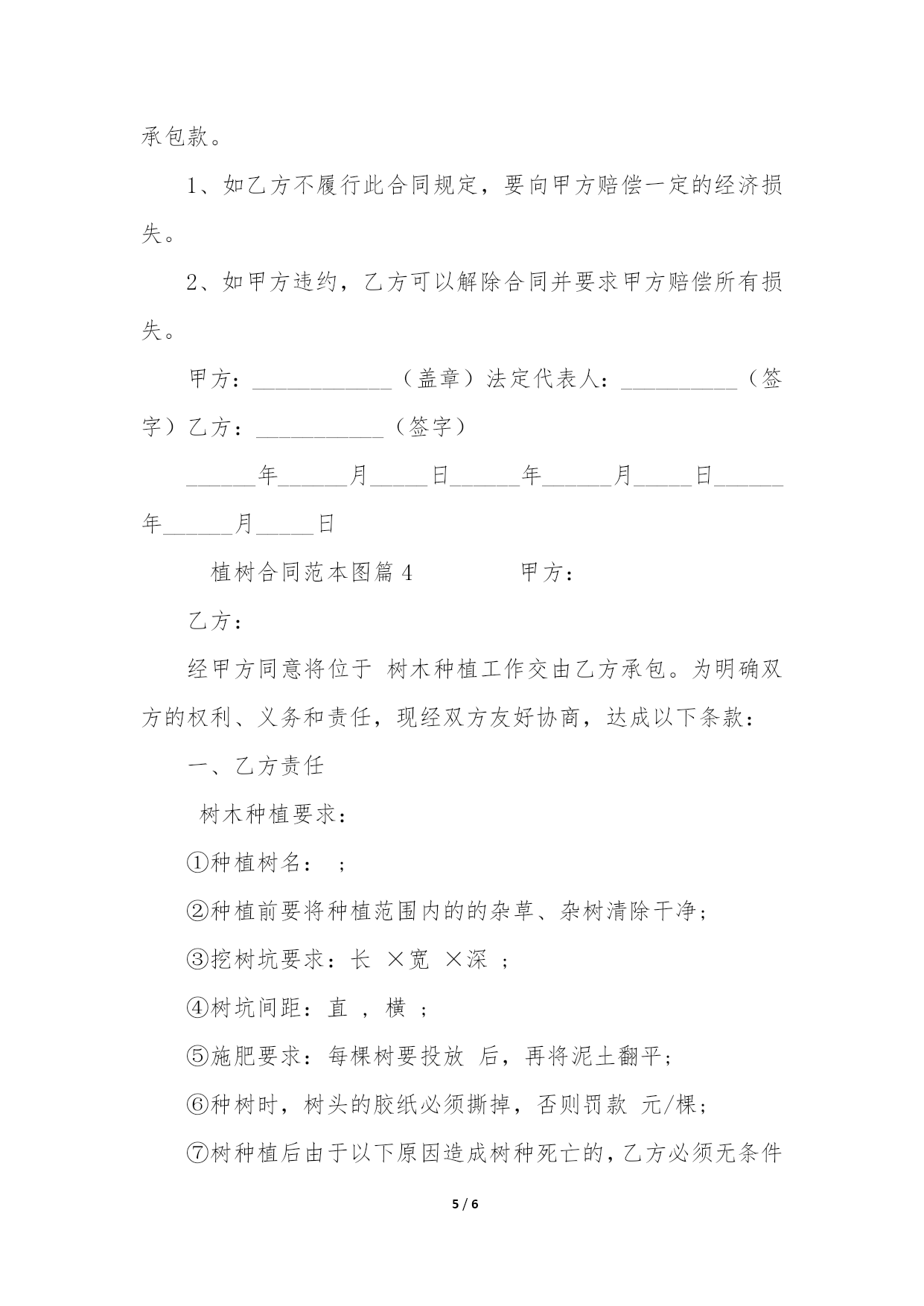 承包款。

1、如乙方不履行此合同规定，要向甲方赔偿一定的经济损失。

2、如甲方违约，乙方可以解除合同并要求甲方赔偿所有损失。

甲方：____________（盖章）法定代表人：__________（签字）乙方：___________（签字）

______年______月_____日______年______月_____日______年______月_____日

植树合同范本图篇4　　　　甲方：

乙方：

经甲方同意将位于 树木种植工作交由乙方承包。为明确双方的权利、义务和责任，现经双方友好协商，达成以下条款：

一、乙方责任

树木种植要求：

①种植树名： ；

②种植前要将种植范围内的的杂草、杂树清除干净；

③挖树坑要求：长 ×宽 ×深 ；

④树坑间距：直 ，横 ；

⑤施肥要求：每棵树要投放 后，再将泥土翻平；

⑥种树时，树头的胶纸必须撕掉，否则罚款 元/棵；

⑦树种植后由于以下原因造成树种死亡的，乙方必须无条件

5 / 6